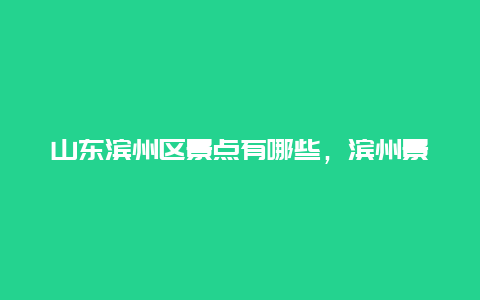 山东滨州区景点有哪些，滨州景